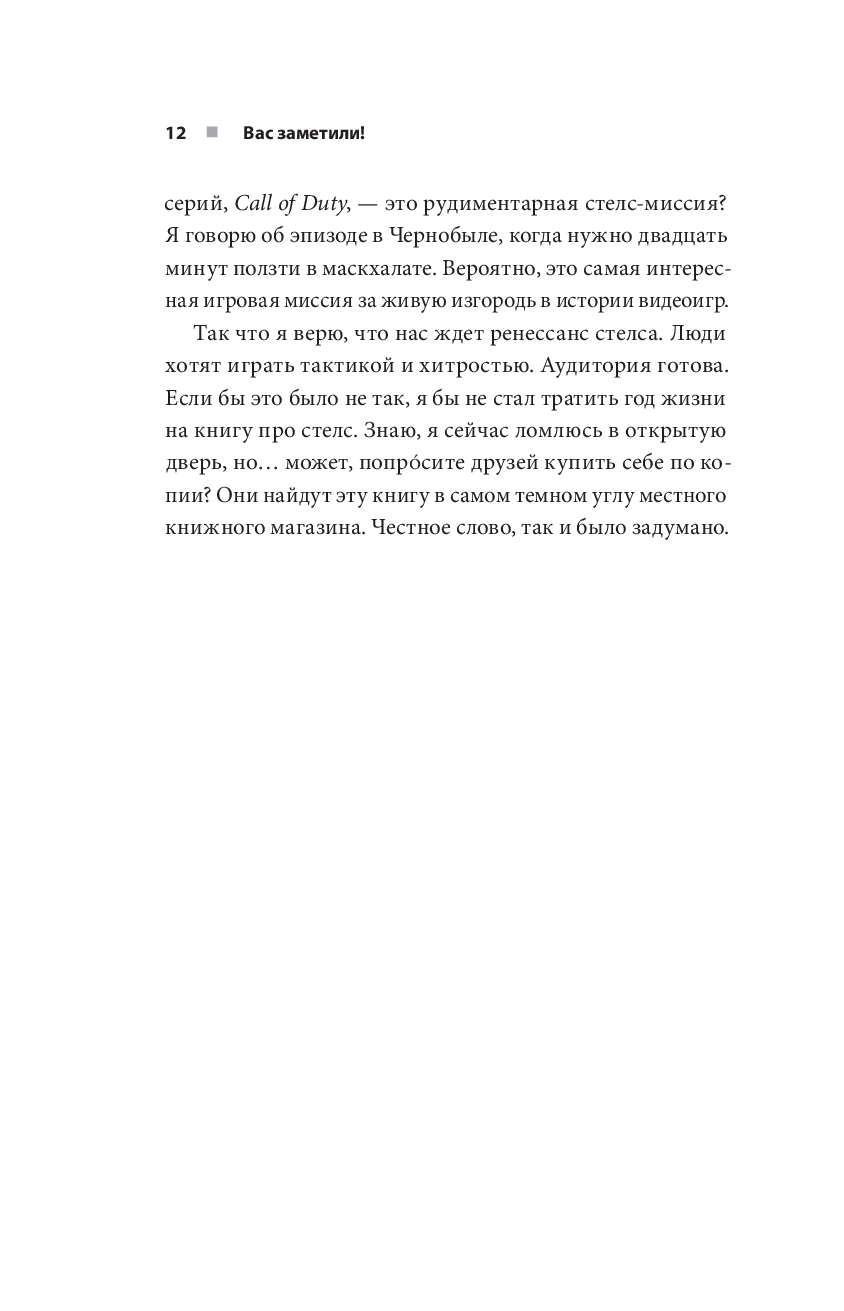 12 ■ Вас заметили!

серий, Call of Duty, — это рудиментарная стелс-миссия? Я говорю об эпизоде в Чернобыле, когда нужно двадцать минут ползти в маскхалате. Вероятно, это самая интересная игровая миссия за живую изгородь в истории видеоигр.

Так что я верю, что нас ждет ренессанс стелса. Люди хотят играть тактикой и хитростью. Аудитория готова. Если бы это было не так, я бы не стал тратить год жизни на книгу про стелс. Знаю, я сейчас ломлюсь в открытую дверь, но… может, попро́сите друзей купить себе по копии? Они найдут эту книгу в самом темном углу местного книжного магазина. Честное слово, так и было задумано.